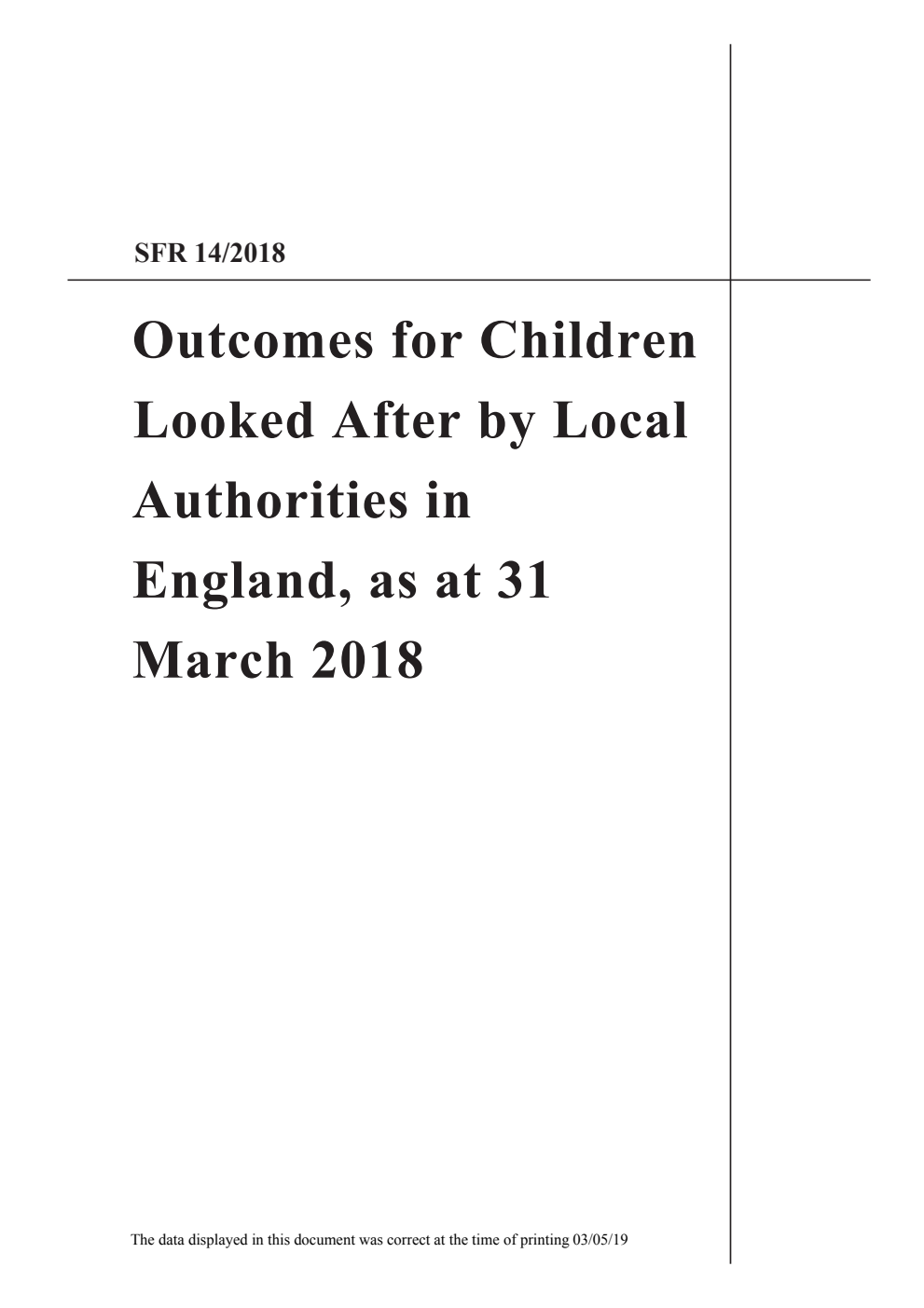 SFR 14/2018

Outcomes for Children Looked After by Local Authorities in England, as at 31 March 2018

The data displayed in this document was correct at the time of printing 03/05/19